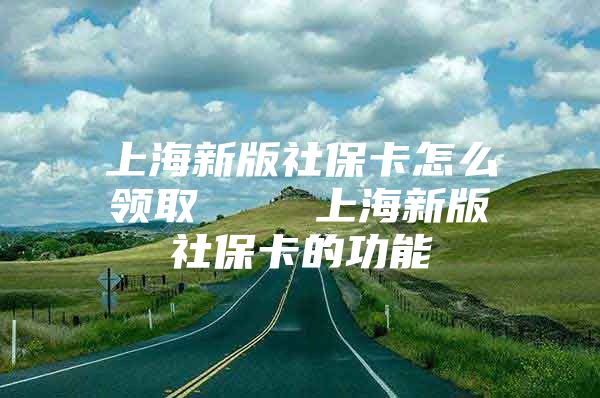 上海新版社保卡怎么领取 上海新版社保卡的功能